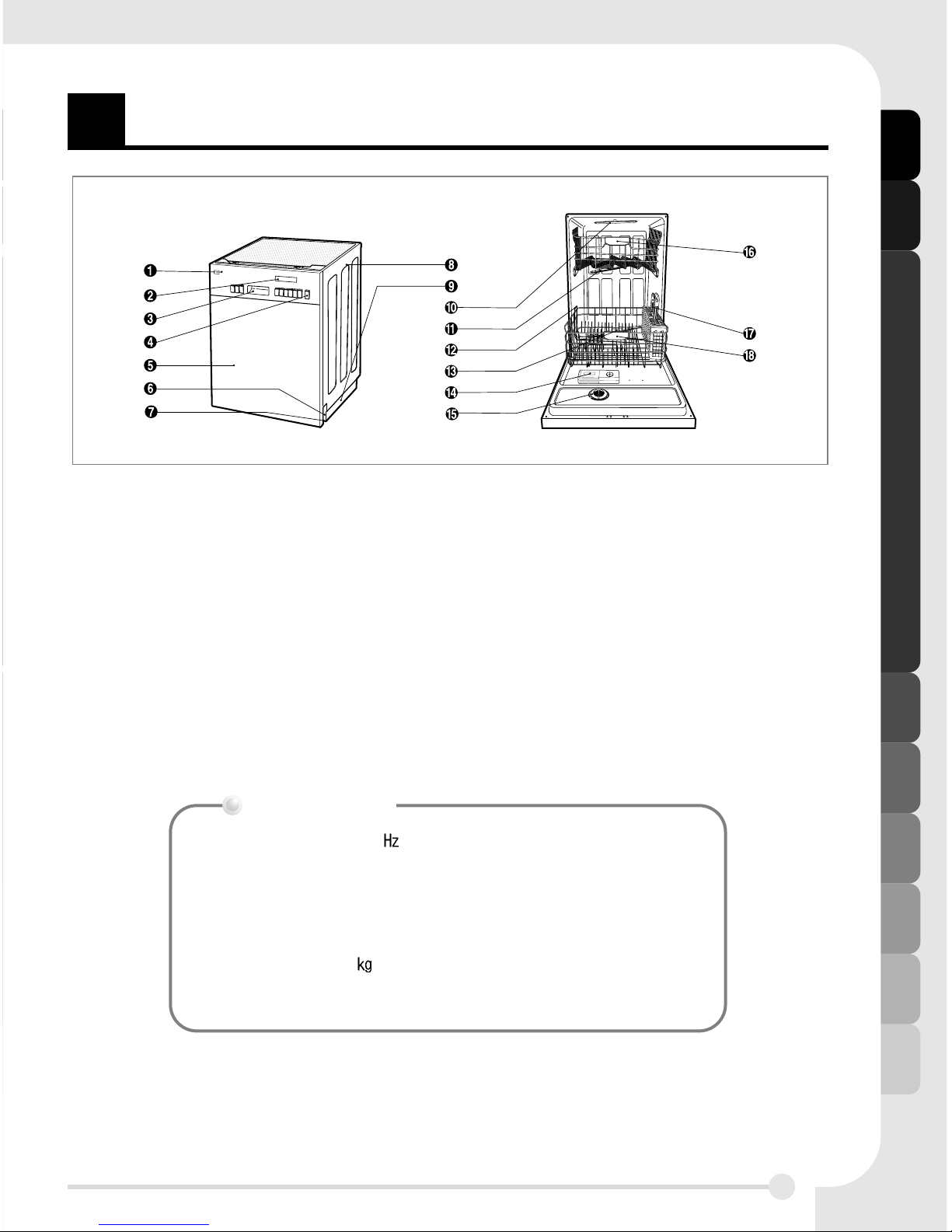 ❶
❷
❸
❹
❺
❻
❼
❽
❾
❿
⓫
⓬
⓭
⓮
⓯
⓰
⓱
⓲

Hz

kg